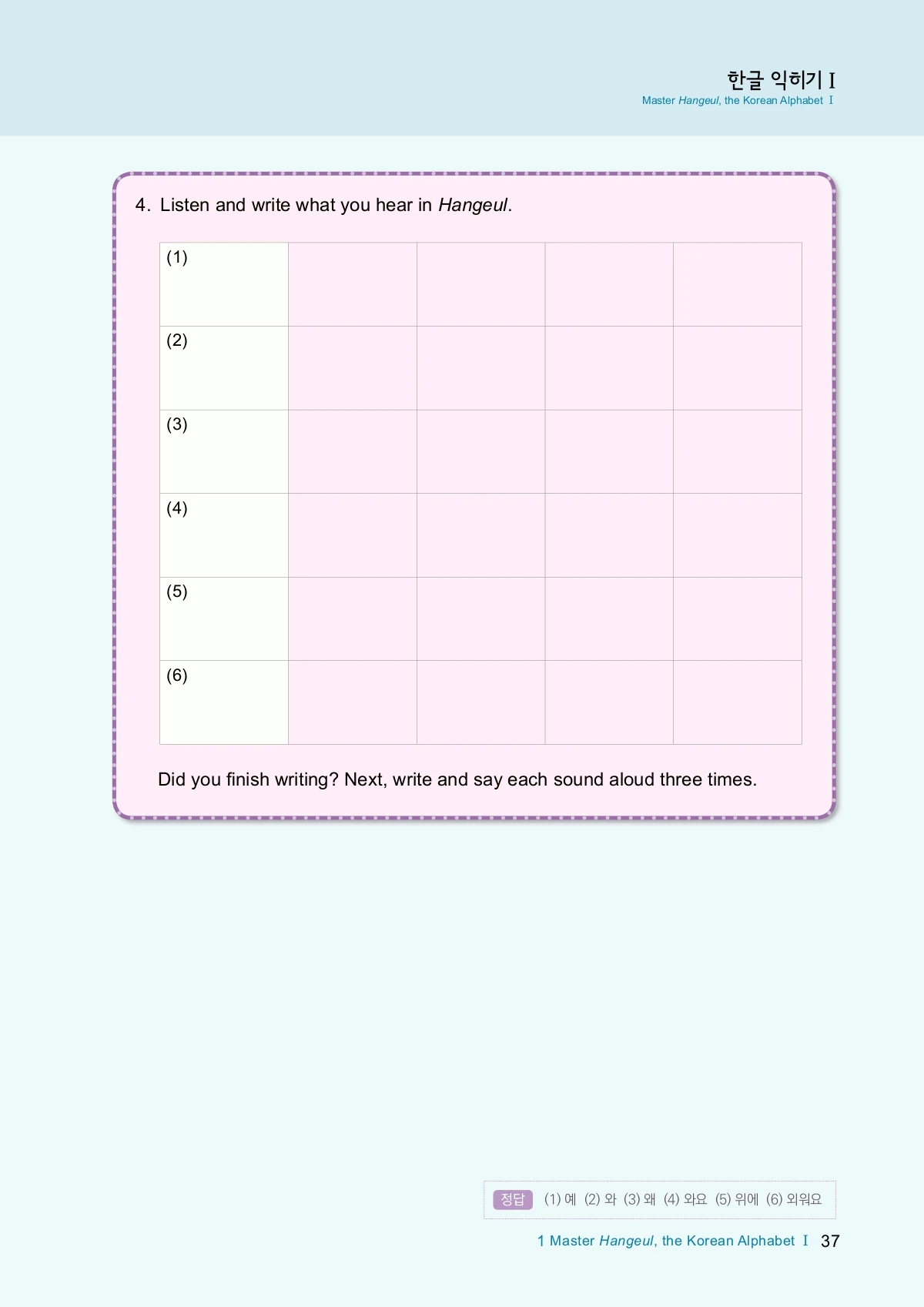 한글 익히기 I
Master Hangeul, the Korean Alphabet I

4. Listen and write what you hear in Hangeul.

| (1) | | | | |
|---|---|---|---|---|
| (2) | | | | |
| (3) | | | | |
| (4) | | | | |
| (5) | | | | |
| (6) | | | | |

Did you finish writing? Next, write and say each sound aloud three times.

정답 (1) 예 (2) 와 (3) 왜 (4) 와요 (5) 위에 (6) 외워요

1 Master Hangeul, the Korean Alphabet I 37